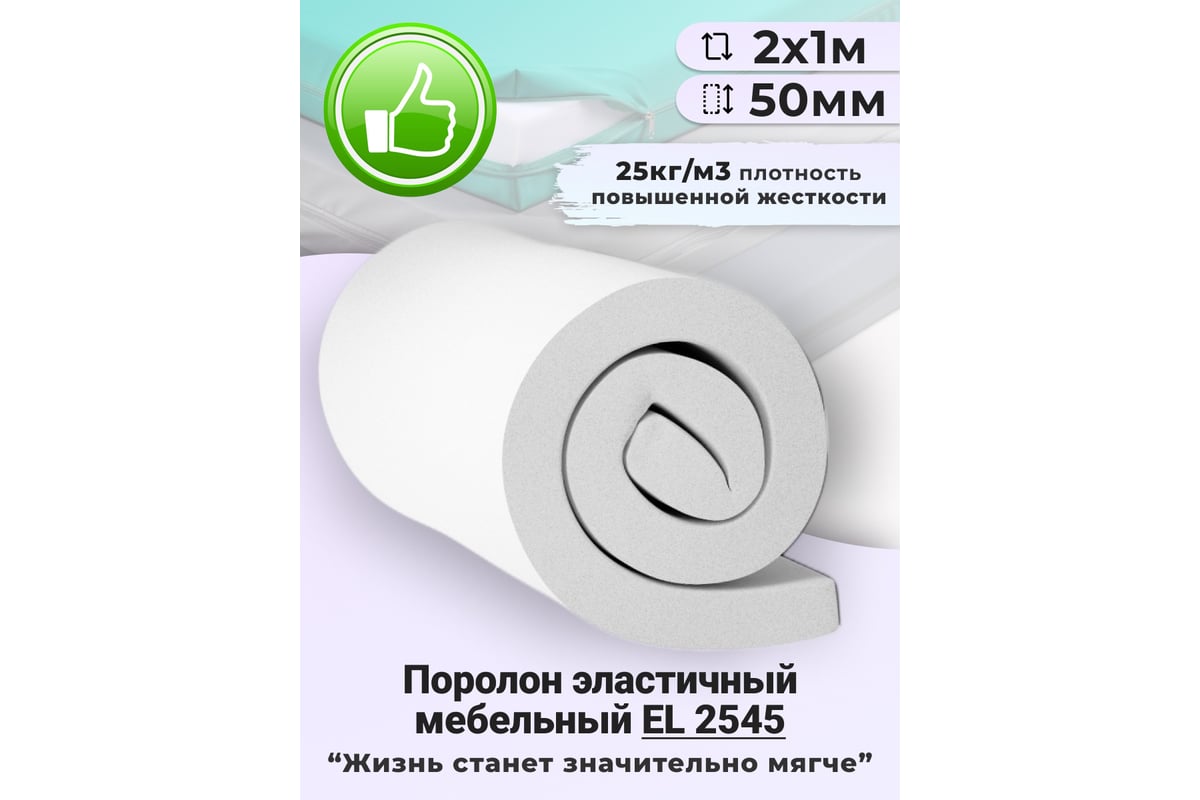 2х1м

50мм

25кг/м3 плотность повышенной жесткости

Поролон эластичный мебельный EL 2545

“Жизнь станет значительно мягче”